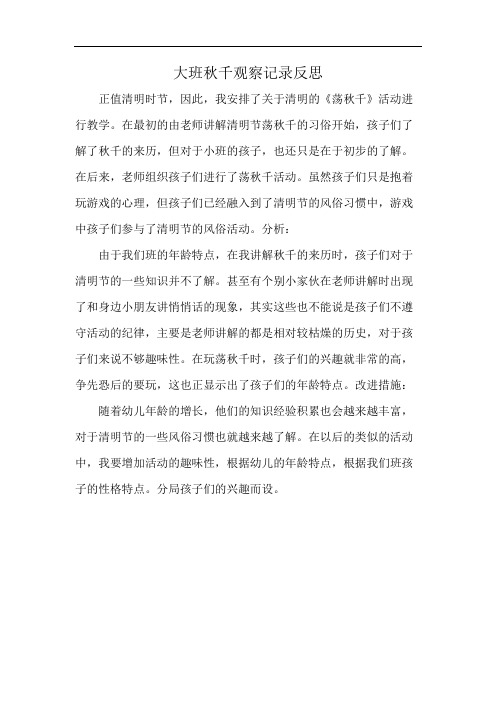 大班秋千观察记录反思

正值清明时节，因此，我安排了关于清明的《荡秋千》活动进行教学。在最初的由老师讲解清明节荡秋千的习俗开始，孩子们了解了秋千的来历，但对于小班的孩子，也还只是在于初步的了解。在后来，老师组织孩子们进行了荡秋千活动。虽然孩子们只是抱着玩游戏的心理，但孩子们已经融入到了清明节的风俗习惯中，游戏中孩子们参与了清明节的风俗活动。分析：

由于我们班的年龄特点，在我讲解秋千的来历时，孩子们对于清明节的一些知识并不了解。甚至有个别小家伙在老师讲解时出现了和身边小朋友讲悄悄话的现象，其实这些也不能说是孩子们不遵守活动的纪律，主要是老师讲解的都是相对较枯燥的历史，对于孩子们来说不够趣味性。在玩荡秋千时，孩子们的兴趣就非常的高，争先恐后的要玩，这也正显示出了孩子们的年龄特点。改进措施：

随着幼儿年龄的增长，他们的知识经验积累也会越来越丰富，对于清明节的一些风俗习惯也就越来越了解。在以后的类似的活动中，我要增加活动的趣味性，根据幼儿的年龄特点，根据我们班孩子的性格特点。分局孩子们的兴趣而设。